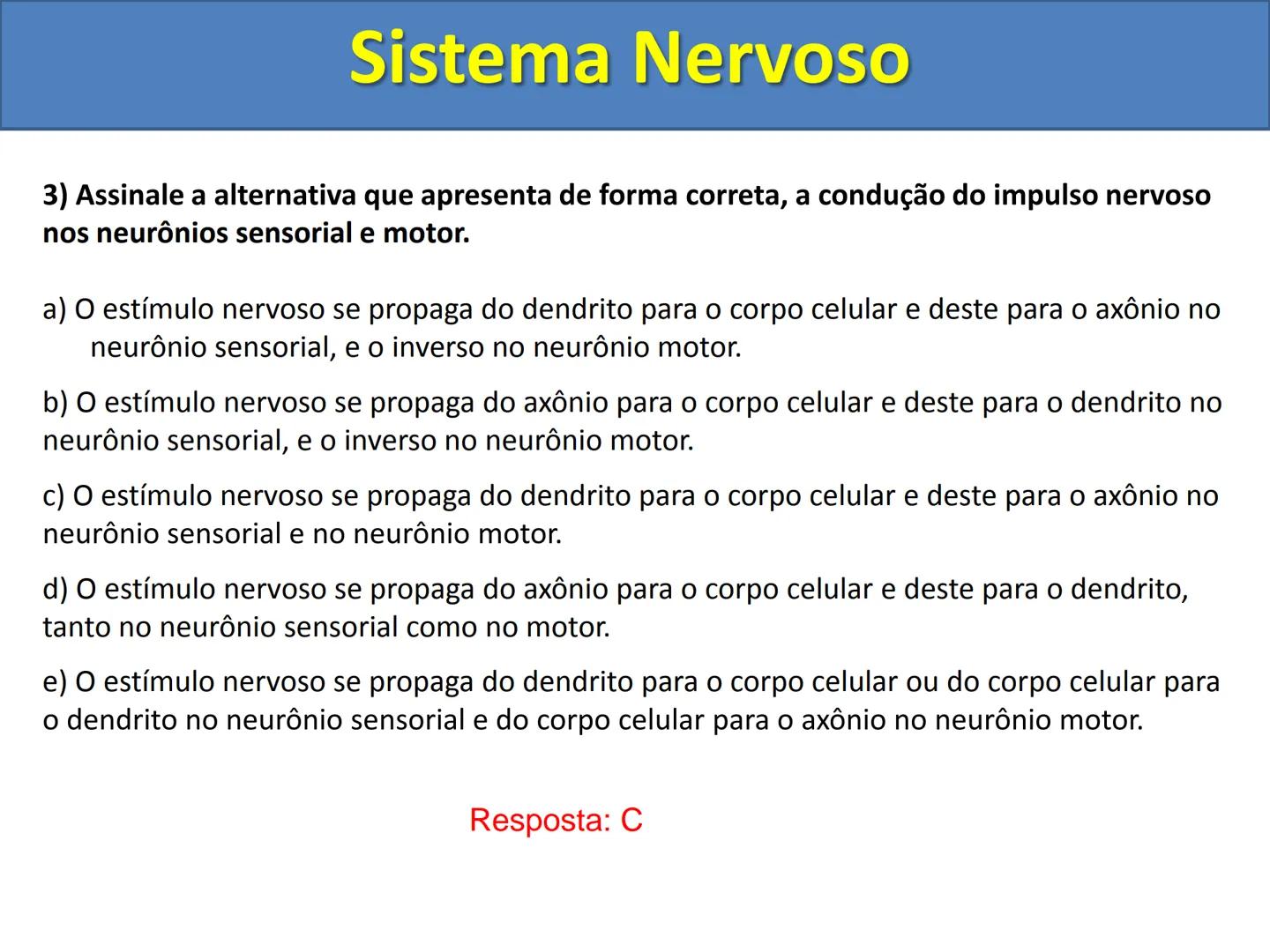 Sistema Nervoso

3) Assinale a alternativa que apresenta de forma correta, a condução do impulso nervoso nos neurônios sensorial e motor.

a) O estímulo nervoso se propaga do dendrito para o corpo celular e deste para o axônio no neurônio sensorial, e o inverso no neurônio motor.

b) O estímulo nervoso se propaga do axônio para o corpo celular e deste para o dendrito no neurônio sensorial, e o inverso no neurônio motor.

c) O estímulo nervoso se propaga do dendrito para o corpo celular e deste para o axônio no neurônio sensorial e no neurônio motor.

d) O estímulo nervoso se propaga do axônio para o corpo celular e deste para o dendrito, tanto no neurônio sensorial como no motor.

e) O estímulo nervoso se propaga do dendrito para o corpo celular ou do corpo celular para o dendrito no neurônio sensorial e do corpo celular para o axônio no neurônio motor.

Resposta: C